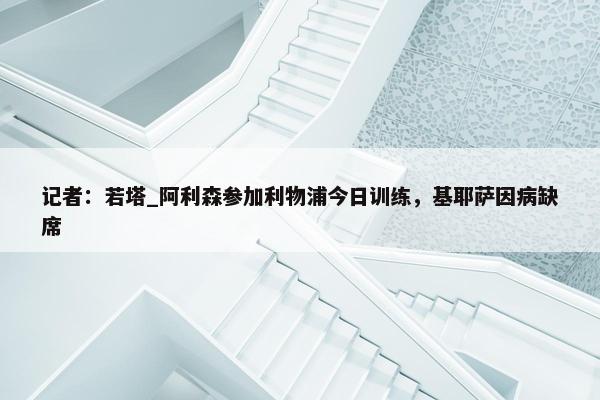 记者：若塔_阿利森参加利物浦今日训练，基耶萨因病缺席